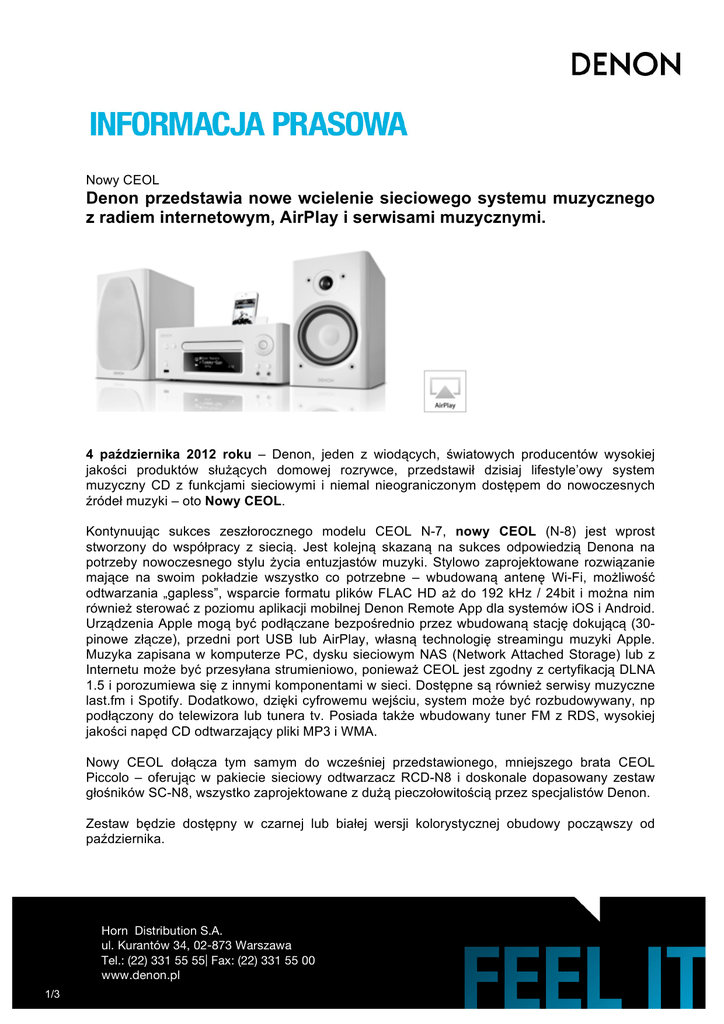 DENON

INFORMACJA PRASOWA

Nowy CEOL
Denon przedstawia nowe wcielenie sieciowego systemu muzycznego z radiem internetowym, AirPlay i serwisami muzycznymi.

AirPlay

4 października 2012 roku – Denon, jeden z wiodących, światowych producentów wysokiej jakości produktów służących domowej rozrywce, przedstawił dzisiaj lifestyle'owy system muzyczny CD z funkcjami sieciowymi i niemal nieograniczonym dostępem do nowoczesnych źródeł muzyki – oto Nowy CEOL.

Kontynuując sukces zeszłorocznego modelu CEOL N-7, nowy CEOL (N-8) jest wprost stworzony do współpracy z siecią. Jest kolejną skazaną na sukces odpowiedzią Denona na potrzeby nowoczesnego stylu życia entuzjastów muzyki. Stylowo zaprojektowane rozwiązanie mające na swoim pokładzie wszystko co potrzebne – wbudowaną antenę Wi-Fi, możliwość odtwarzania „gapless", wsparcie formatu plików FLAC HD aż do 192 kHz / 24bit i można nim również sterować z poziomu aplikacji mobilnej Denon Remote App dla systemów iOS i Android. Urządzenia Apple mogą być podłączane bezpośrednio przez wbudowaną stację dokującą (30-pinowe złącze), przedni port USB lub AirPlay, własną technologię streamingu muzyki Apple. Muzyka zapisana w komputerze PC, dysku sieciowym NAS (Network Attached Storage) lub z Internetu może być przesyłana strumieniowo, ponieważ CEOL jest zgodny z certyfikacją DLNA 1.5 i porozumiewa się z innymi komponentami w sieci. Dostępne są również serwisy muzyczne last.fm i Spotify. Dodatkowo, dzięki cyfrowemu wejściu, system może być rozbudowywany, np podłączony do telewizora lub tunera tv. Posiada także wbudowany tuner FM z RDS, wysokiej jakości napęd CD odtwarzający pliki MP3 i WMA.

Nowy CEOL dołącza tym samym do wcześniej przedstawionego, mniejszego brata CEOL Piccolo – oferując w pakiecie sieciowy odtwarzacz RCD-N8 i doskonale dopasowany zestaw głośników SC-N8, wszystko zaprojektowane z dużą pieczołowitością przez specjalistów Denon.

Zestaw będzie dostępny w czarnej lub białej wersji kolorystycznej obudowy począwszy od października.

Horn Distribution S.A.
ul. Kurantów 34, 02-873 Warszawa
Tel.: (22) 331 55 55| Fax: (22) 331 55 00
www.denon.pl

FEEL IT

1/3